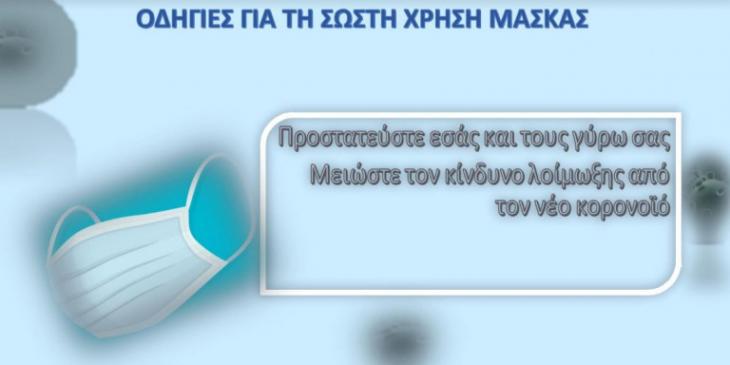 ΟΔΗΓΙΕΣ ΓΙΑ ΤΗ ΣΩΣΤΗ ΧΡΗΣΗ ΜΑΣΚΑΣ

Προστατεύστε εσάς και τους γύρω σας

Μειώστε τον κίνδυνο λοίμωξης από τον νέο κορονοϊό